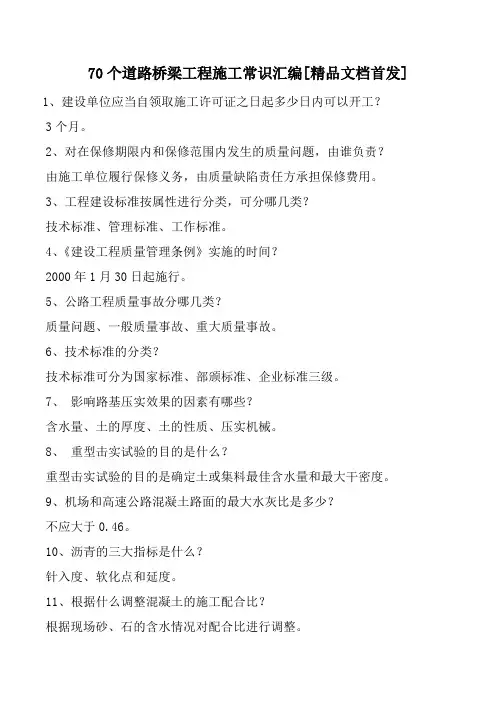 70个道路桥梁工程施工常识汇编[精品文档首发]

1、建设单位应当自领取施工许可证之日起多少日内可以开工？

3个月。

2、对在保修期限内和保修范围内发生的质量问题，由谁负责？

由施工单位履行保修义务，由质量缺陷责任方承担保修费用。

3、工程建设标准按属性进行分类，可分哪几类？

技术标准、管理标准、工作标准。

4、《建设工程质量管理条例》实施的时间？

2000年1月30日起施行。

5、公路工程质量事故分哪几类？

质量问题、一般质量事故、重大质量事故。

6、技术标准的分类？

技术标准可分为国家标准、部颁标准、企业标准三级。

7、 影响路基压实效果的因素有哪些？

含水量、土的厚度、土的性质、压实机械。

8、 重型击实试验的目的是什么？

重型击实试验的目的是确定土或集料最佳含水量和最大干密度。

9、机场和高速公路混凝土路面的最大水灰比是多少？

不应大于0.46。

10、沥青的三大指标是什么？

针入度、软化点和延度。

11、根据什么调整混凝土的施工配合比？

根据现场砂、石的含水情况对配合比进行调整。